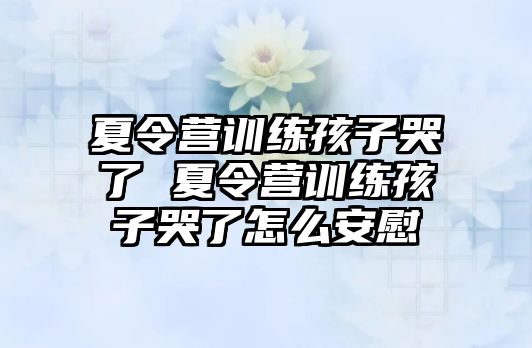 夏令营训练孩子哭了 夏令营训练孩子哭了怎么安慰